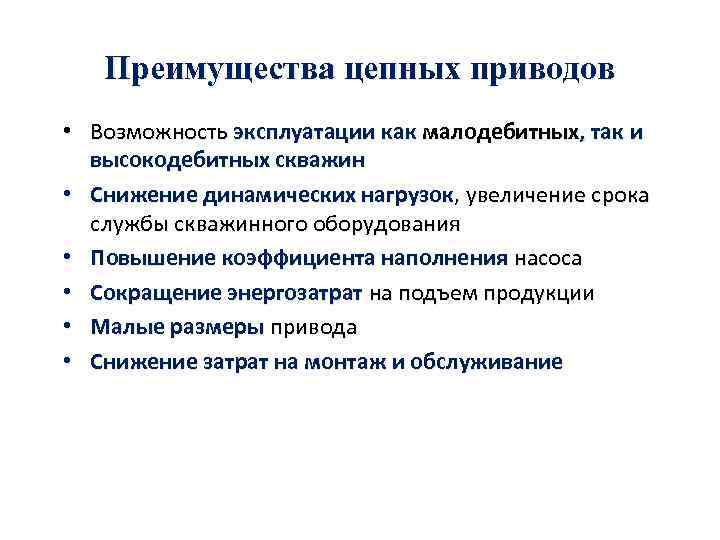 Преимущества цепных приводов

• Возможность эксплуатации как малодебитных, так и высокодебитных скважин
• Снижение динамических нагрузок, увеличение срока службы скважинного оборудования
• Повышение коэффициента наполнения насоса
• Сокращение энергозатрат на подъем продукции
• Малые размеры привода
• Снижение затрат на монтаж и обслуживание